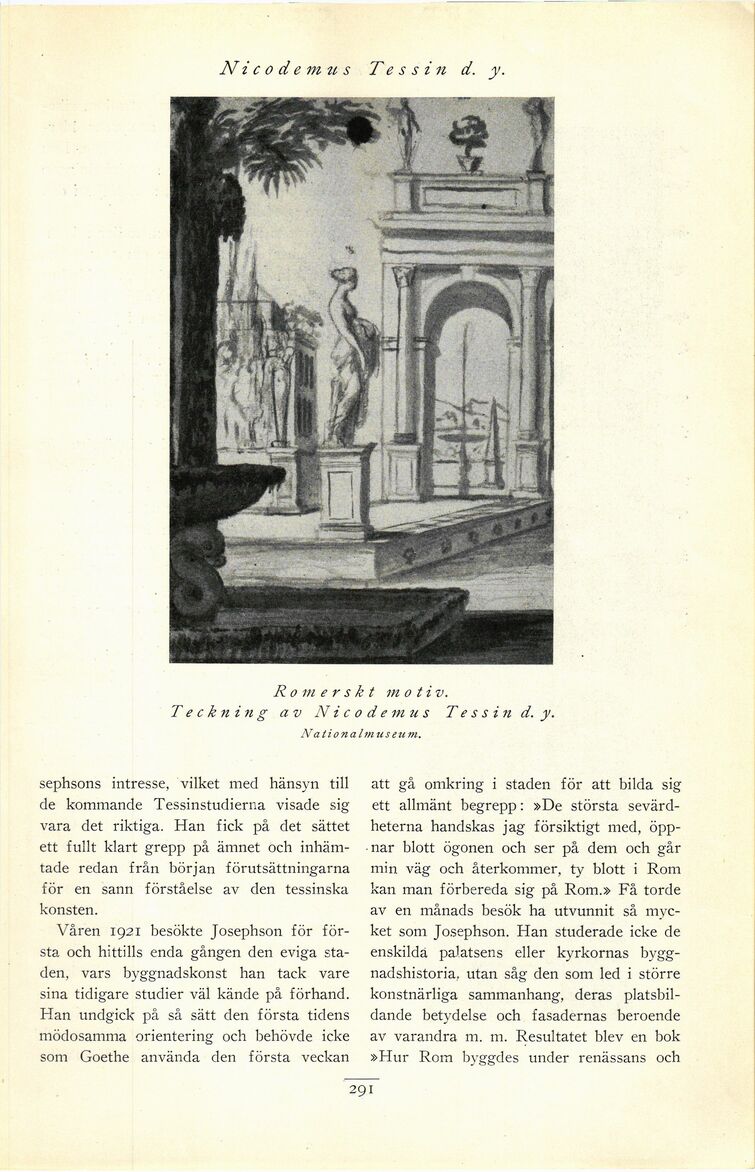 Nicodemus Tessin d. y.

Romerskt motiv.
Teckning av Nicodemus Tessin d. y.
Nationalmuseum.

sephsons intresse, vilket med hänsyn till de kommande Tessinstudierna visade sig vara det riktiga. Han fick på det sättet ett fullt klart grepp på ämnet och inhämtade redan från början förutsättningarna för en sann förståelse av den tessinska konsten.

Våren 1921 besökte Josephson för första och hittills enda gången den eviga staden, vars byggnadskonst han tack vare sina tidigare studier väl kände på förhand. Han undgick på så sätt den första tidens mödosamma orientering och behövde icke som Goethe använda den första veckan

att gå omkring i staden för att bilda sig ett allmänt begrepp: »De största sevärdheterna handskas jag försiktigt med, öppnar blott ögonen och ser på dem och går min väg och återkommer, ty blott i Rom kan man förbereda sig på Rom.» Få torde av en månads besök ha utvunnit så mycket som Josephson. Han studerade icke de enskilda palatsens eller kyrkornas byggnadshistoria, utan såg den som led i större konstnärliga sammanhang, deras platsbildande betydelse och fasadernas beroende av varandra m. m. Resultatet blev en bok »Hur Rom byggdes under renässans och

291